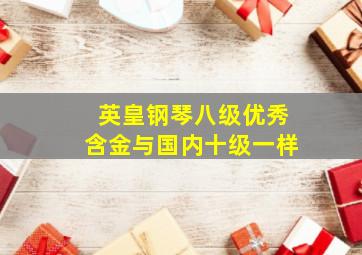 英皇钢琴八级优秀
含金与国内十级一样